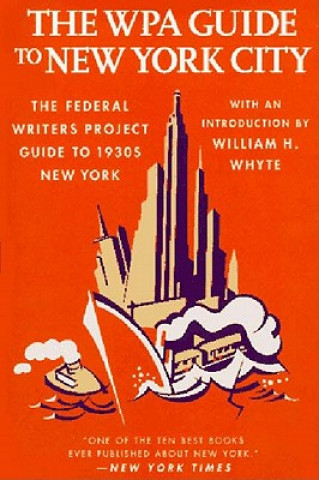 THE WPA GUIDE TO NEW YORK CITY

THE FEDERAL WRITERS PROJECT GUIDE TO 1930S NEW YORK

WITH AN INTRODUCTION BY WILLIAM H. WHYTE

"ONE OF THE TEN BEST BOOKS EVER PUBLISHED ABOUT NEW YORK." —NEW YORK TIMES